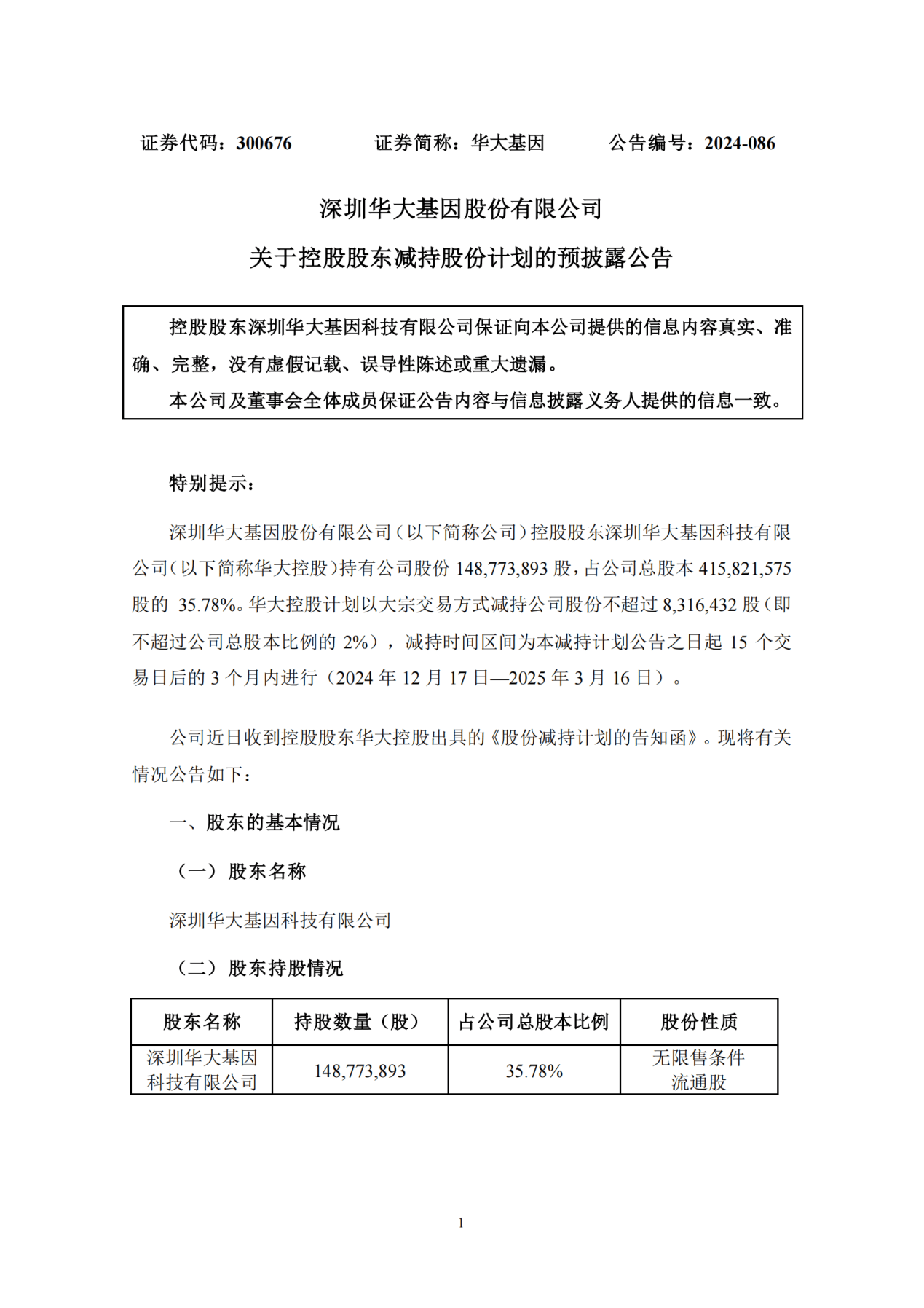 证券代码：300676　　　　证券简称：华大基因　　　　公告编号：2024-086

深圳华大基因股份有限公司

关于控股股东减持股份计划的预披露公告

控股股东深圳华大基因科技有限公司保证向本公司提供的信息内容真实、准确、完整，没有虚假记载、误导性陈述或重大遗漏。

本公司及董事会全体成员保证公告内容与信息披露义务人提供的信息一致。

特别提示：

深圳华大基因股份有限公司（以下简称公司）控股股东深圳华大基因科技有限公司（以下简称华大控股）持有公司股份 148,773,893 股，占公司总股本 415,821,575 股的 35.78%。华大控股计划以大宗交易方式减持公司股份不超过 8,316,432 股（即不超过公司总股本比例的 2%），减持时间区间为本减持计划公告之日起 15 个交易日后的 3 个月内进行（2024 年 12 月 17 日—2025 年 3 月 16 日）。

公司近日收到控股股东华大控股出具的《股份减持计划的告知函》。现将有关情况公告如下：

一、股东的基本情况

（一）股东名称

深圳华大基因科技有限公司

（二）股东持股情况

| 股东名称 | 持股数量（股） | 占公司总股本比例 | 股份性质 |
|---|---|---|---|
| 深圳华大基因科技有限公司 | 148,773,893 | 35.78% | 无限售条件流通股 |

1